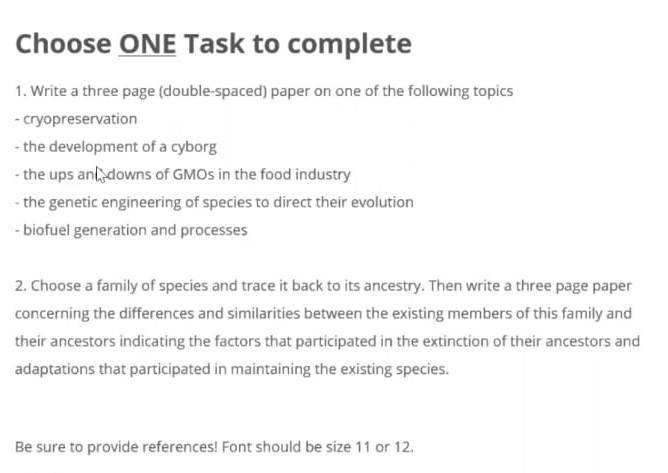 Choose ONE Task to complete

1. Write a three page (double-spaced) paper on one of the following topics
- cryopreservation
- the development of a cyborg
- the ups and downs of GMOs in the food industry
- the genetic engineering of species to direct their evolution
- biofuel generation and processes

2. Choose a family of species and trace it back to its ancestry. Then write a three page paper concerning the differences and similarities between the existing members of this family and their ancestors indicating the factors that participated in the extinction of their ancestors and adaptations that participated in maintaining the existing species.

Be sure to provide references! Font should be size 11 or 12.